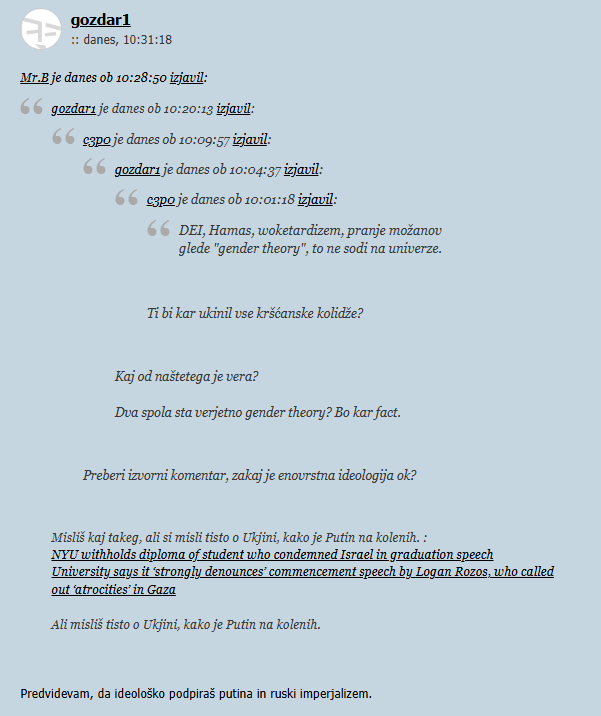 gozdar1
:: danes, 10:31:18

Mr.B je danes ob 10:28:50 izjavil:

gozdar1 je danes ob 10:20:13 izjavil:

c3po je danes ob 10:09:57 izjavil:

gozdar1 je danes ob 10:04:37 izjavil:

c3po je danes ob 10:01:18 izjavil:

DEI, Hamas, woketardizem, pranje možanov glede "gender theory", to ne sodi na univerze.

Ti bi kar ukinil vse krščanske kolidže?

Kaj od naštetega je vera?

Dva spola sta verjetno gender theory? Bo kar fact.

Preberi izvorni komentar, zakaj je enovrstna ideologija ok?

Misliš kaj takeg, ali si misli tisto o Ukjini, kako je Putin na kolenih. :
NYU withholds diploma of student who condemned Israel in graduation speech
University says it 'strongly denounces' commencement speech by Logan Rozos, who called out 'atrocities' in Gaza

Ali misliš tisto o Ukjini, kako je Putin na kolenih.

Predvidevam, da ideološko podpiraš putina in ruski imperjalizem.